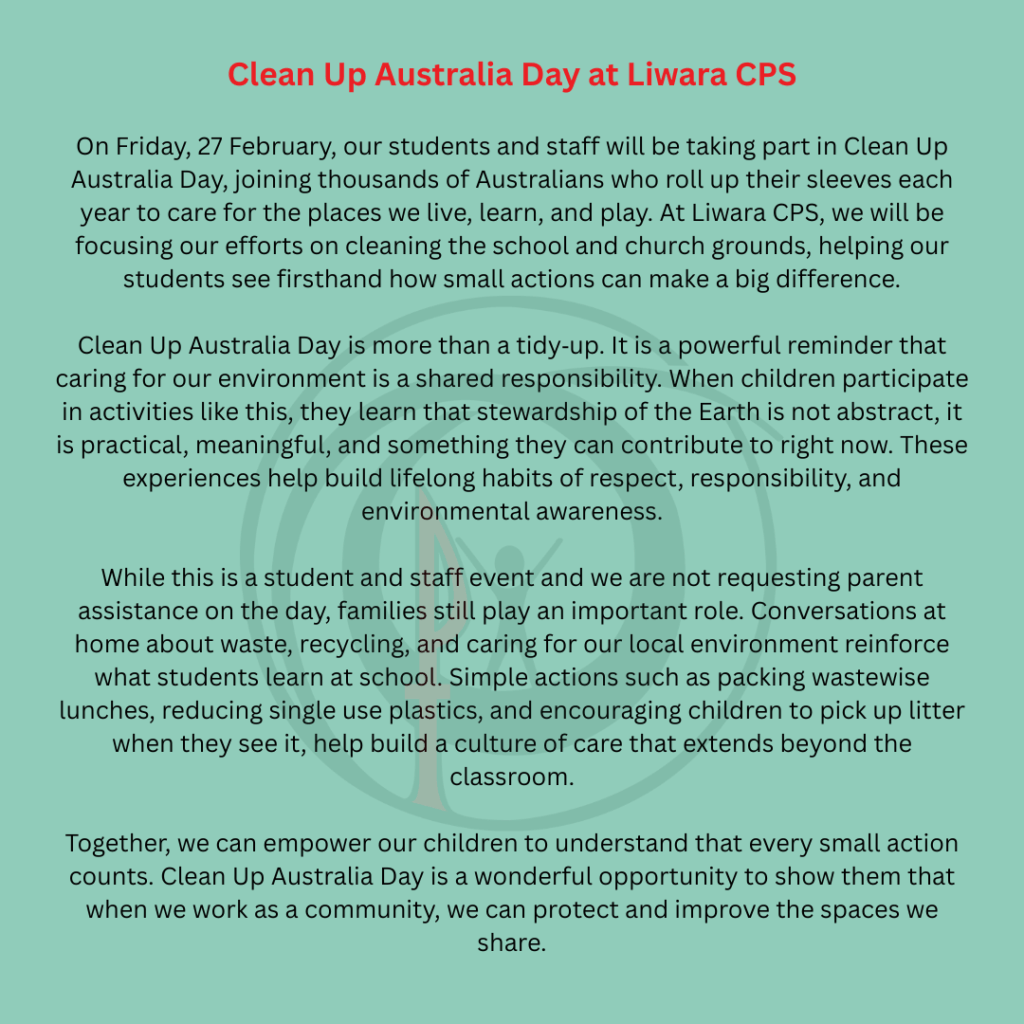 Clean Up Australia Day at Liwara CPS

On Friday, 27 February, our students and staff will be taking part in Clean Up Australia Day, joining thousands of Australians who roll up their sleeves each year to care for the places we live, learn, and play. At Liwara CPS, we will be focusing our efforts on cleaning the school and church grounds, helping our students see firsthand how small actions can make a big difference.

Clean Up Australia Day is more than a tidy-up. It is a powerful reminder that caring for our environment is a shared responsibility. When children participate in activities like this, they learn that stewardship of the Earth is not abstract, it is practical, meaningful, and something they can contribute to right now. These experiences help build lifelong habits of respect, responsibility, and environmental awareness.

While this is a student and staff event and we are not requesting parent assistance on the day, families still play an important role. Conversations at home about waste, recycling, and caring for our local environment reinforce what students learn at school. Simple actions such as packing wastewise lunches, reducing single use plastics, and encouraging children to pick up litter when they see it, help build a culture of care that extends beyond the classroom.

Together, we can empower our children to understand that every small action counts. Clean Up Australia Day is a wonderful opportunity to show them that when we work as a community, we can protect and improve the spaces we share.